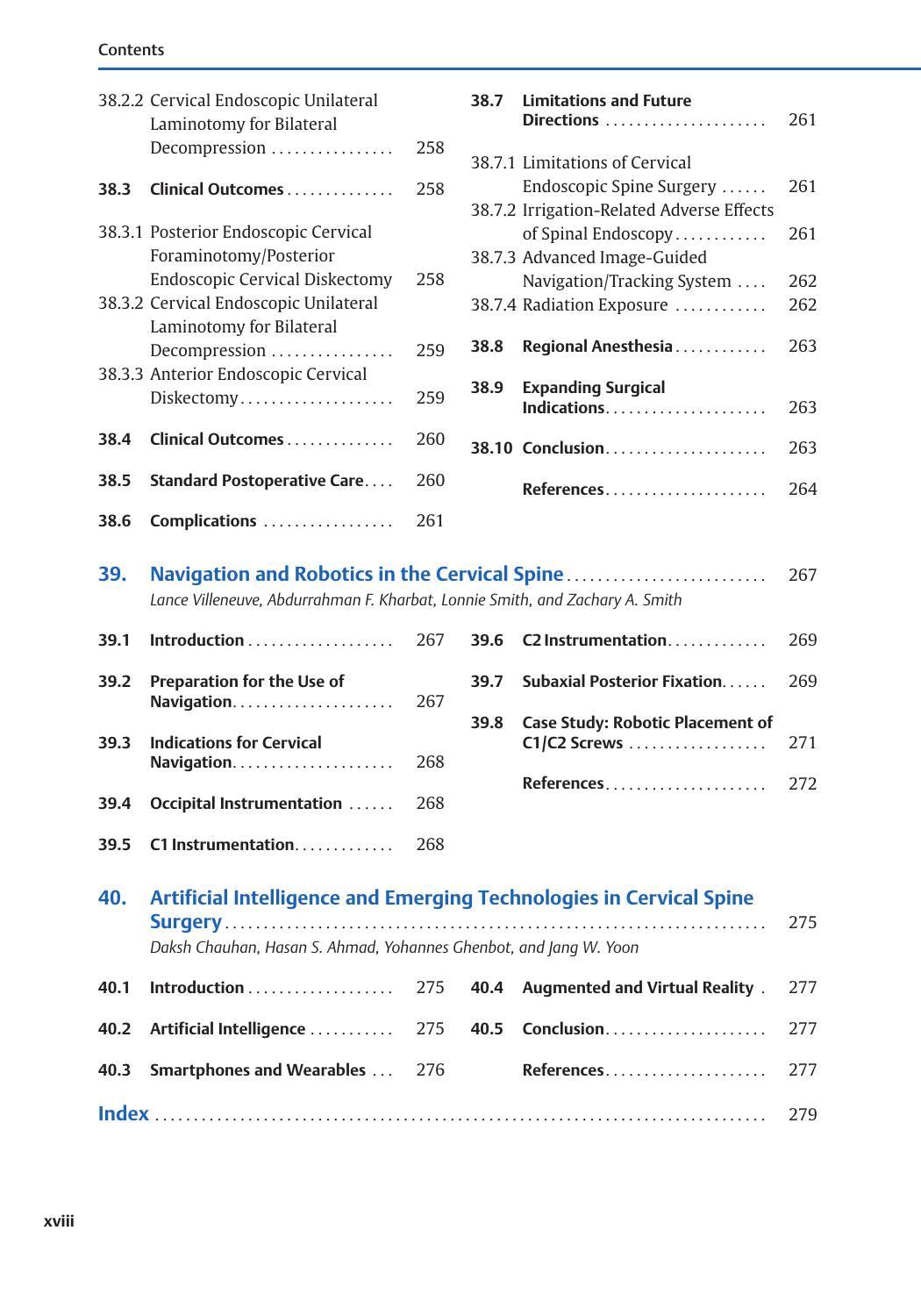 Contents

38.2.2 Cervical Endoscopic Unilateral Laminotomy for Bilateral Decompression 258

38.3 Clinical Outcomes 258

38.3.1 Posterior Endoscopic Cervical Foraminotomy/Posterior Endoscopic Cervical Diskectomy 258
38.3.2 Cervical Endoscopic Unilateral Laminotomy for Bilateral Decompression 259
38.3.3 Anterior Endoscopic Cervical Diskectomy 259

38.4 Clinical Outcomes 260

38.5 Standard Postoperative Care 260

38.6 Complications 261

38.7 Limitations and Future Directions 261

38.7.1 Limitations of Cervical Endoscopic Spine Surgery 261
38.7.2 Irrigation-Related Adverse Effects of Spinal Endoscopy 261
38.7.3 Advanced Image-Guided Navigation/Tracking System 262
38.7.4 Radiation Exposure 262

38.8 Regional Anesthesia 263

38.9 Expanding Surgical Indications 263

38.10 Conclusion 263

References 264

39. Navigation and Robotics in the Cervical Spine 267
Lance Villeneuve, Abdurrahman F. Kharbat, Lonnie Smith, and Zachary A. Smith

39.1 Introduction 267

39.2 Preparation for the Use of Navigation 267

39.3 Indications for Cervical Navigation 268

39.4 Occipital Instrumentation 268

39.5 C1 Instrumentation 268

39.6 C2 Instrumentation 269

39.7 Subaxial Posterior Fixation 269

39.8 Case Study: Robotic Placement of C1/C2 Screws 271

References 272

40. Artificial Intelligence and Emerging Technologies in Cervical Spine Surgery 275
Daksh Chauhan, Hasan S. Ahmad, Yohannes Ghenbot, and Jang W. Yoon

40.1 Introduction 275

40.2 Artificial Intelligence 275

40.3 Smartphones and Wearables 276

40.4 Augmented and Virtual Reality 277

40.5 Conclusion 277

References 277

Index 279

xviii